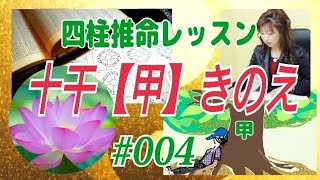 四柱推命レッスン

十干【甲】きのえ

甲

#004